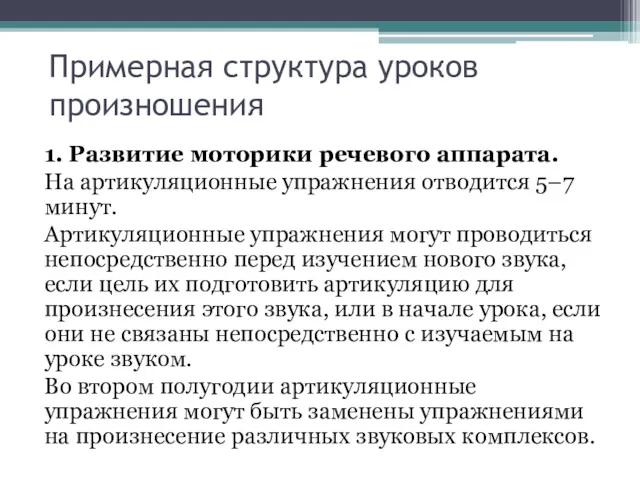 Примерная структура уроков произношения

1. Развитие моторики речевого аппарата.

На артикуляционные упражнения отводится 5–7 минут.

Артикуляционные упражнения могут проводиться непосредственно перед изучением нового звука, если цель их подготовить артикуляцию для произнесения этого звука, или в начале урока, если они не связаны непосредственно с изучаемым на уроке звуком.

Во втором полугодии артикуляционные упражнения могут быть заменены упражнениями на произнесение различных звуковых комплексов.